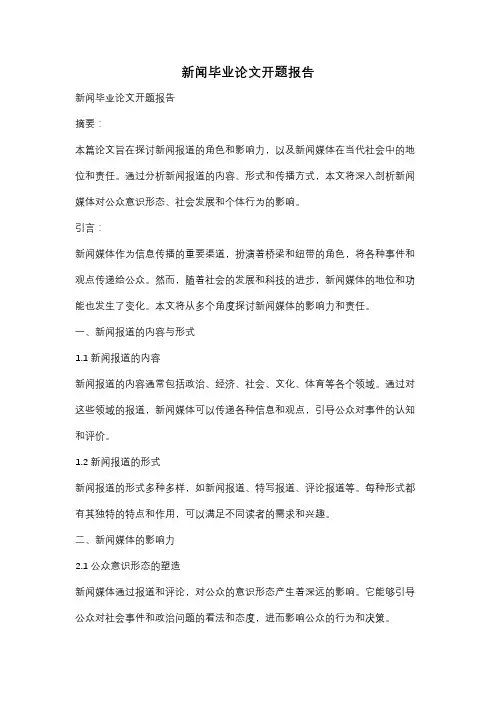 新闻毕业论文开题报告

新闻毕业论文开题报告

摘要：

本篇论文旨在探讨新闻报道的角色和影响力，以及新闻媒体在当代社会中的地位和责任。通过分析新闻报道的内容、形式和传播方式，本文将深入剖析新闻媒体对公众意识形态、社会发展和个体行为的影响。

引言：

新闻媒体作为信息传播的重要渠道，扮演着桥梁和纽带的角色，将各种事件和观点传递给公众。然而，随着社会的发展和科技的进步，新闻媒体的地位和功能也发生了变化。本文将从多个角度探讨新闻媒体的影响力和责任。

一、新闻报道的内容与形式

1.1 新闻报道的内容

新闻报道的内容通常包括政治、经济、社会、文化、体育等各个领域。通过对这些领域的报道，新闻媒体可以传递各种信息和观点，引导公众对事件的认知和评价。

1.2 新闻报道的形式

新闻报道的形式多种多样，如新闻报道、特写报道、评论报道等。每种形式都有其独特的特点和作用，可以满足不同读者的需求和兴趣。

二、新闻媒体的影响力

2.1 公众意识形态的塑造

新闻媒体通过报道和评论，对公众的意识形态产生着深远的影响。它能够引导公众对社会事件和政治问题的看法和态度，进而影响公众的行为和决策。